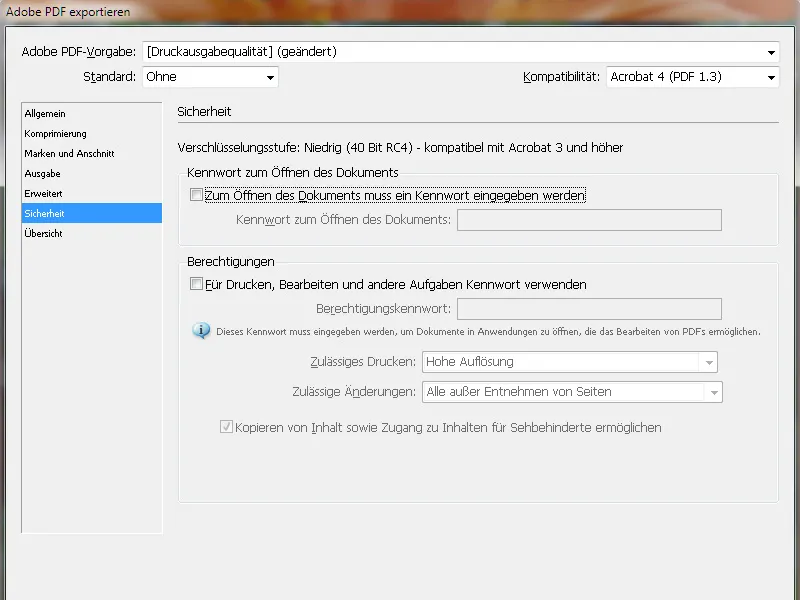 Adobe PDF exportieren

Adobe PDF-Vorgabe: [Druckausgabequalität] (geändert)

Standard: Ohne

Kompatibilität: Acrobat 4 (PDF 1.3)

Allgemein
Komprimierung
Marken und Anschnitt
Ausgabe
Erweitert
Sicherheit
Übersicht

Sicherheit

Verschlüsselungsstufe: Niedrig (40 Bit RC4) - kompatibel mit Acrobat 3 und höher

Kennwort zum Öffnen des Dokuments

Zum Öffnen des Dokuments muss ein Kennwort eingegeben werden

Kennwort zum Öffnen des Dokuments:

Berechtigungen

Für Drucken, Bearbeiten und andere Aufgaben Kennwort verwenden

Berechtigungskennwort:

Dieses Kennwort muss eingegeben werden, um Dokumente in Anwendungen zu öffnen, die das Bearbeiten von PDFs ermöglichen.

Zulässiges Drucken: Hohe Auflösung

Zulässige Änderungen: Alle außer Entnehmen von Seiten

Kopieren von Inhalt sowie Zugang zu Inhalten für Sehbehinderte ermöglichen